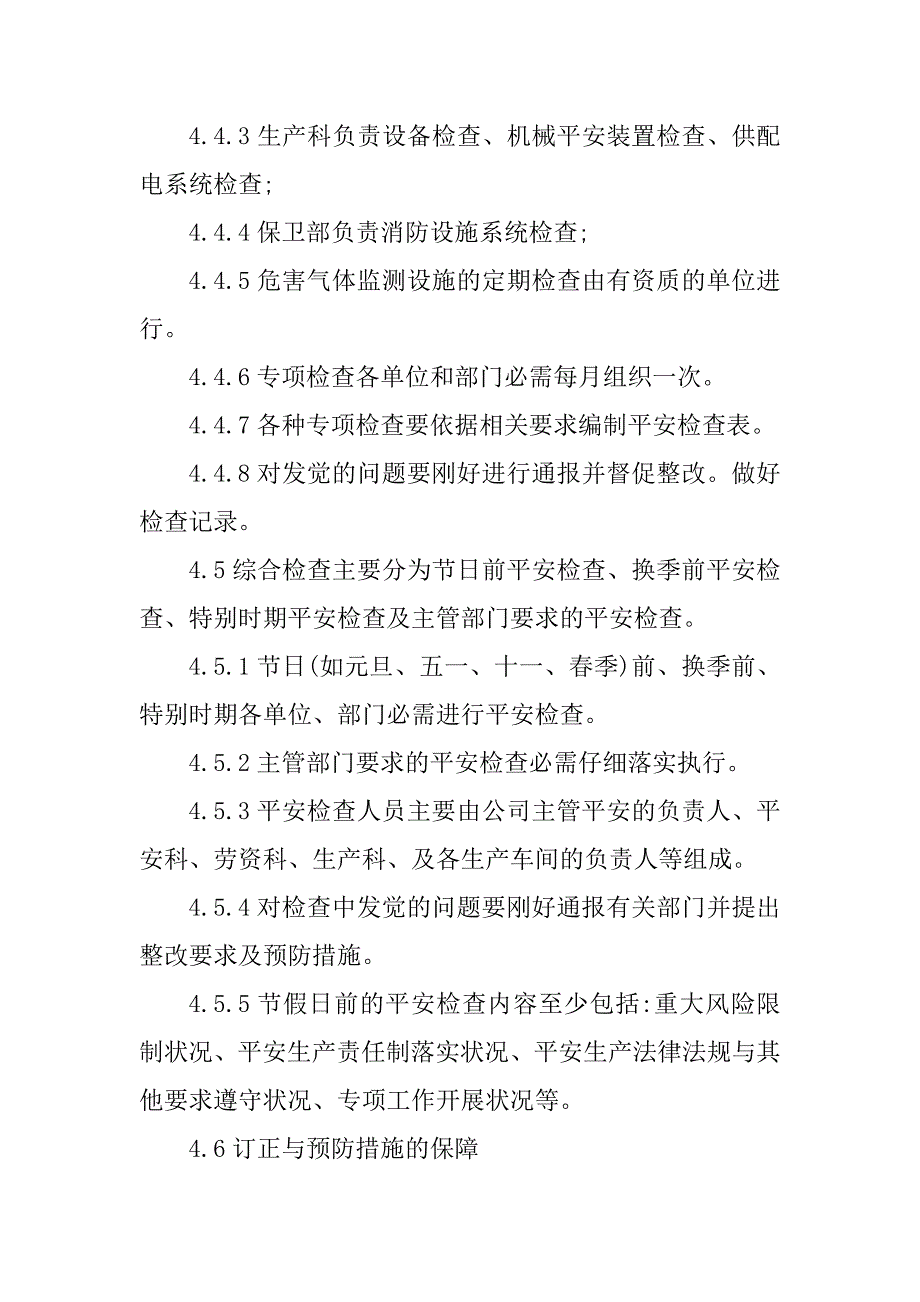 4.4.3 生产科负责设备检查、机械平安装置检查、供配电系统检查;

4.4.4 保卫部负责消防设施系统检查;

4.4.5 危害气体监测设施的定期检查由有资质的单位进行。

4.4.6 专项检查各单位和部门必需每月组织一次。

4.4.7 各种专项检查要依据相关要求编制平安检查表。

4.4.8 对发觉的问题要刚好进行通报并督促整改。做好检查记录。

4.5 综合检查主要分为节日前平安检查、换季前平安检查、特别时期平安检查及主管部门要求的平安检查。

4.5.1 节日(如元旦、五一、十一、春季)前、换季前、特别时期各单位、部门必需进行平安检查。

4.5.2 主管部门要求的平安检查必需仔细落实执行。

4.5.3 平安检查人员主要由公司主管平安的负责人、平安科、劳资科、生产科、及各生产车间的负责人等组成。

4.5.4 对检查中发觉的问题要刚好通报有关部门并提出整改要求及预防措施。

4.5.5 节假日前的平安检查内容至少包括:重大风险限制状况、平安生产责任制落实状况、平安生产法律法规与其他要求遵守状况、专项工作开展状况等。

4.6 订正与预防措施的保障